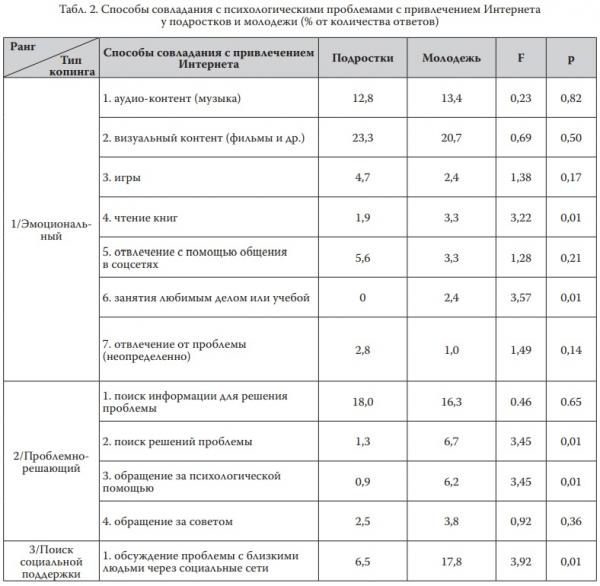 Табл. 2. Способы совладания с психологическими проблемами с привлечением Интернета у подростков и молодежи (% от количества ответов)

| Ранг Тип копинга | Способы совладания с привлечением Интернета | Подростки | Молодежь | F | p |
|---|---|---|---|---|---|
| 1/Эмоциональный | 1. аудио-контент (музыка) | 12,8 | 13,4 | 0,23 | 0,82 |
| | 2. визуальный контент (фильмы и др.) | 23,3 | 20,7 | 0,69 | 0,50 |
| | 3. игры | 4,7 | 2,4 | 1,38 | 0,17 |
| | 4. чтение книг | 1,9 | 3,3 | 3,22 | 0,01 |
| | 5. отвлечение с помощью общения в соцсетях | 5,6 | 3,3 | 1,28 | 0,21 |
| | 6. занятия любимым делом или учебой | 0 | 2,4 | 3,57 | 0,01 |
| | 7. отвлечение от проблемы (неопределенно) | 2,8 | 1,0 | 1,49 | 0,14 |
| 2/Проблемно-решающий | 1. поиск информации для решения проблемы | 18,0 | 16,3 | 0.46 | 0.65 |
| | 2. поиск решений проблемы | 1,3 | 6,7 | 3,45 | 0,01 |
| | 3. обращение за психологической помощью | 0,9 | 6,2 | 3,45 | 0,01 |
| | 4. обращение за советом | 2,5 | 3,8 | 0,92 | 0,36 |
| 3/Поиск социальной поддержки | 1. обсуждение проблемы с близкими людьми через социальные сети | 6,5 | 17,8 | 3,92 | 0,01 |